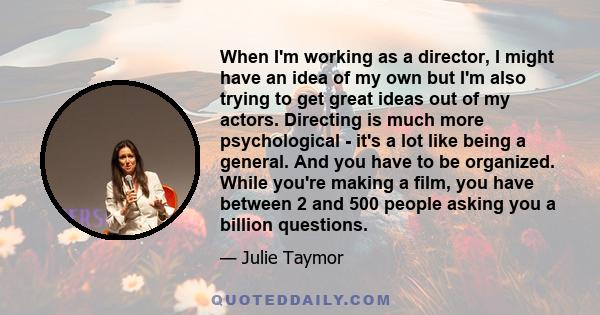 When I'm working as a director, I might have an idea of my own but I'm also trying to get great ideas out of my actors. Directing is much more psychological - it's a lot like being a general. And you have to be organized. While you're making a film, you have between 2 and 500 people asking you a billion questions.

— Julie Taymor

QUOTEDDAILY.COM